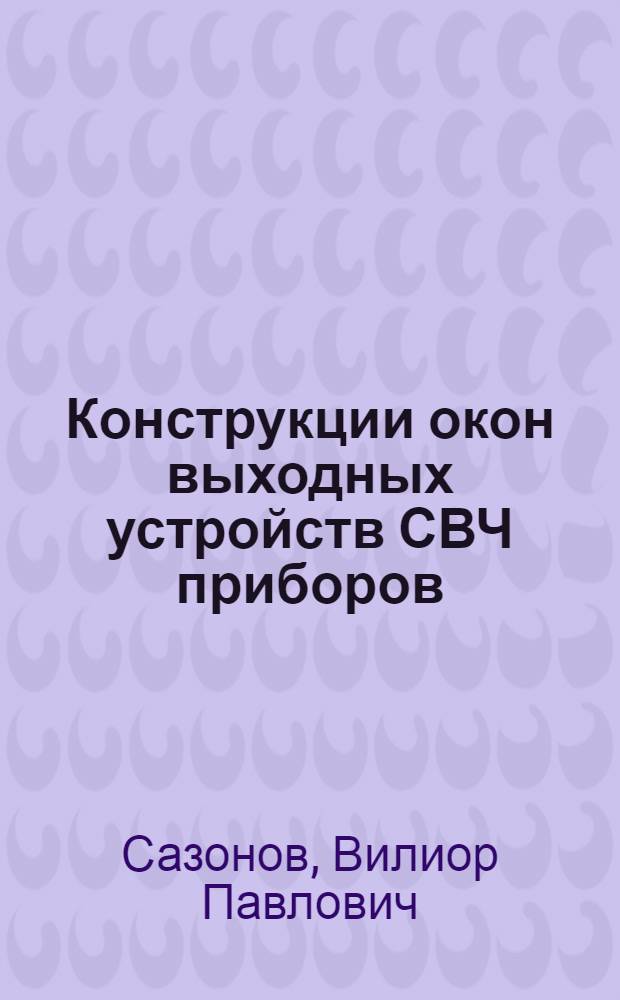 Конструкции окон выходных устройств СВЧ приборов

Сазонов, Вилиор Павлович